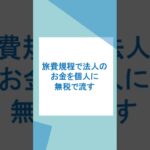 旅費規程で法人の
お金を個人に
無税で流す